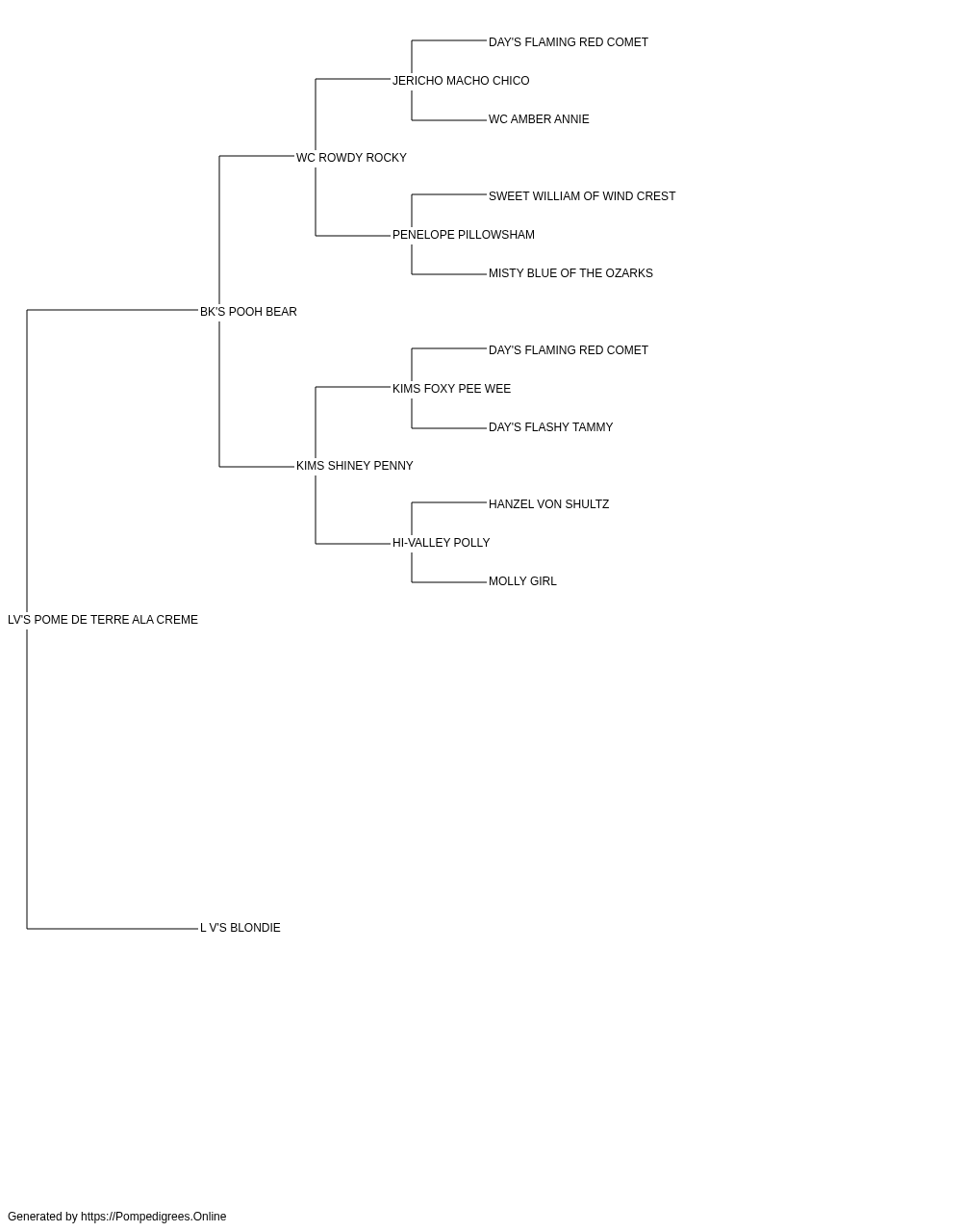 DAY'S FLAMING RED COMET
JERICHO MACHO CHICO
WC AMBER ANNIE
WC ROWDY ROCKY
SWEET WILLIAM OF WIND CREST
PENELOPE PILLOWSHAM
MISTY BLUE OF THE OZARKS
BK'S POOH BEAR
DAY'S FLAMING RED COMET
KIMS FOXY PEE WEE
DAY'S FLASHY TAMMY
KIMS SHINEY PENNY
HANZEL VON SHULTZ
HI-VALLEY POLLY
MOLLY GIRL
LV'S POME DE TERRE ALA CREME
L V'S BLONDIE

Generated by https://Pompedigrees.Online